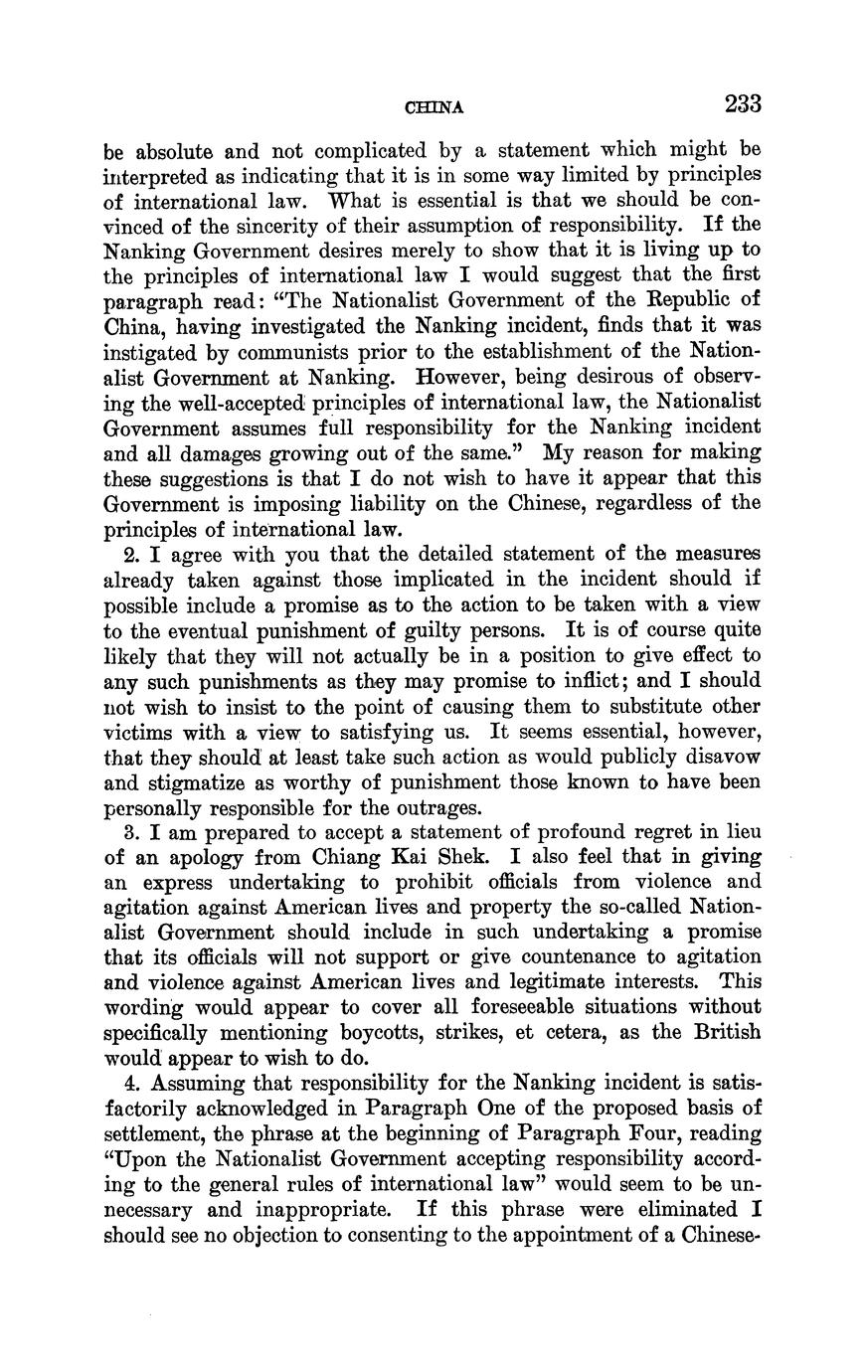 CHINA 233

be absolute and not complicated by a statement which might be interpreted as indicating that it is in some way limited by principles of international law. What is essential is that we should be convinced of the sincerity of their assumption of responsibility. If the Nanking Government desires merely to show that it is living up to the principles of international law I would suggest that the first paragraph read: "The Nationalist Government of the Republic of China, having investigated the Nanking incident, finds that it was instigated by communists prior to the establishment of the Nationalist Government at Nanking. However, being desirous of observing the well-accepted principles of international law, the Nationalist Government assumes full responsibility for the Nanking incident and all damages growing out of the same." My reason for making these suggestions is that I do not wish to have it appear that this Government is imposing liability on the Chinese, regardless of the principles of international law.

2. I agree with you that the detailed statement of the measures already taken against those implicated in the incident should if possible include a promise as to the action to be taken with a view to the eventual punishment of guilty persons. It is of course quite likely that they will not actually be in a position to give effect to any such punishments as they may promise to inflict; and I should not wish to insist to the point of causing them to substitute other victims with a view to satisfying us. It seems essential, however, that they should at least take such action as would publicly disavow and stigmatize as worthy of punishment those known to have been personally responsible for the outrages.

3. I am prepared to accept a statement of profound regret in lieu of an apology from Chiang Kai Shek. I also feel that in giving an express undertaking to prohibit officials from violence and agitation against American lives and property the so-called Nationalist Government should include in such undertaking a promise that its officials will not support or give countenance to agitation and violence against American lives and legitimate interests. This wording would appear to cover all foreseeable situations without specifically mentioning boycotts, strikes, et cetera, as the British would appear to wish to do.

4. Assuming that responsibility for the Nanking incident is satisfactorily acknowledged in Paragraph One of the proposed basis of settlement, the phrase at the beginning of Paragraph Four, reading "Upon the Nationalist Government accepting responsibility according to the general rules of international law" would seem to be unnecessary and inappropriate. If this phrase were eliminated I should see no objection to consenting to the appointment of a Chinese-